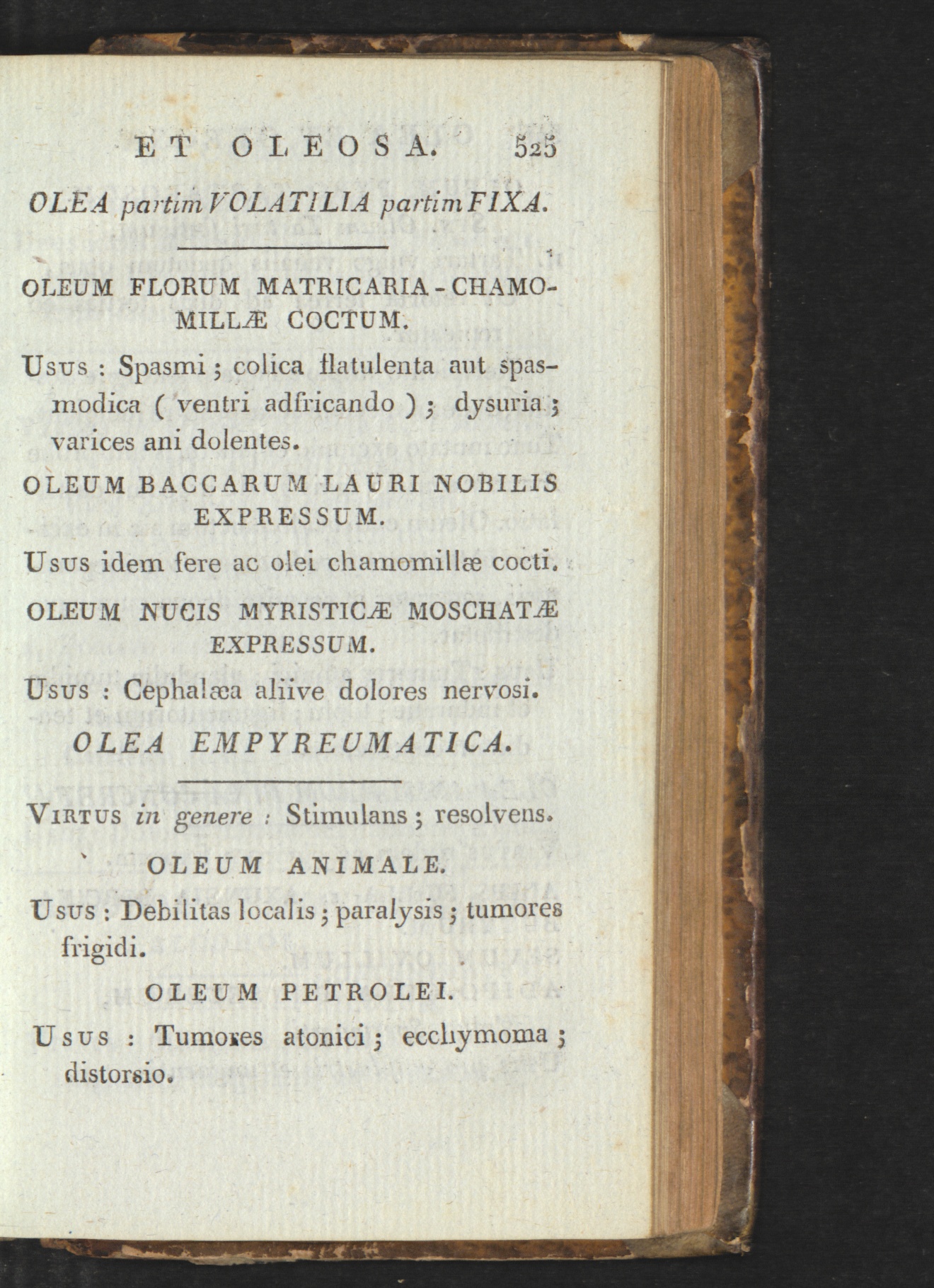 ET OLEOSA. 525

OLEA partim VOLATILIA partim FIXA.

OLEUM FLORUM MATRICARIA-CHAMOMILLÆ COCTUM.

Usus : Spasmi ; colica flatulenta aut spasmodica ( ventri adfricando ) ; dysuria ; varices ani dolentes.

OLEUM BACCARUM LAURI NOBILIS EXPRESSUM.

Usus idem fere ac olei chamomillæ cocti.

OLEUM NUCIS MYRISTICÆ MOSCHATÆ EXPRESSUM.

Usus : Cephalæa aliive dolores nervosi.

OLEA EMPYREUMATICA.

Virtus in genere : Stimulans ; resolvens.

OLEUM ANIMALE.

Usus : Debilitas localis ; paralysis ; tumores frigidi.

OLEUM PETROLEI.

Usus : Tumores atonici ; ecchymoma ; distorsio.